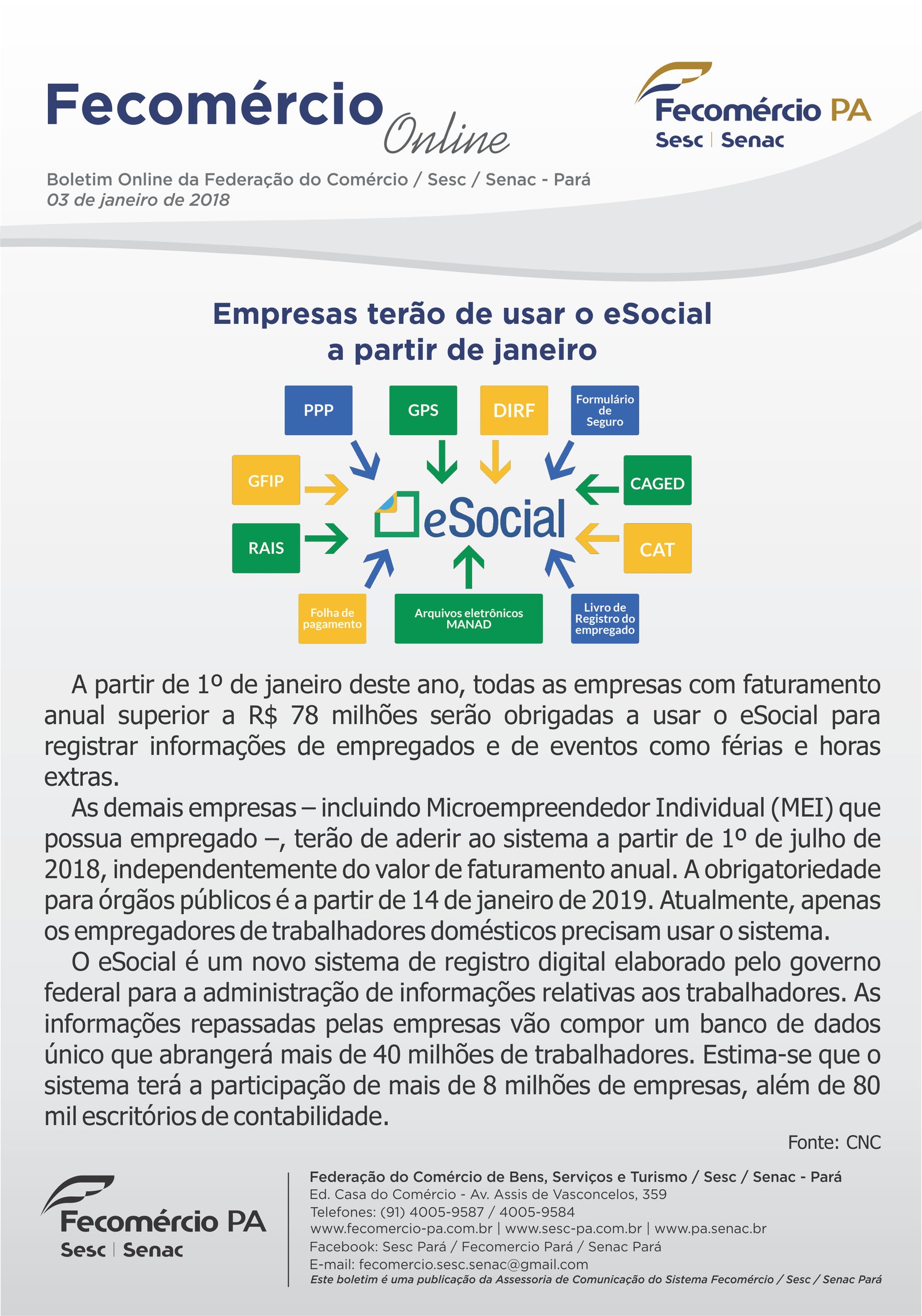 Fecomércio Online

Fecomércio PA
Sesc | Senac

Boletim Online da Federação do Comércio / Sesc / Senac - Pará
03 de janeiro de 2018

Empresas terão de usar o eSocial a partir de janeiro

PPP
GPS
DIRF
Formulário de Seguro
GFIP
CAGED
eSocial
RAIS
CAT
Folha de pagamento
Arquivos eletrônicos MANAD
Livro de Registro do empregado

A partir de 1º de janeiro deste ano, todas as empresas com faturamento anual superior a R$ 78 milhões serão obrigadas a usar o eSocial para registrar informações de empregados e de eventos como férias e horas extras.

As demais empresas – incluindo Microempreendedor Individual (MEI) que possua empregado –, terão de aderir ao sistema a partir de 1º de julho de 2018, independentemente do valor de faturamento anual. A obrigatoriedade para órgãos públicos é a partir de 14 de janeiro de 2019. Atualmente, apenas os empregadores de trabalhadores domésticos precisam usar o sistema.

O eSocial é um novo sistema de registro digital elaborado pelo governo federal para a administração de informações relativas aos trabalhadores. As informações repassadas pelas empresas vão compor um banco de dados único que abrangerá mais de 40 milhões de trabalhadores. Estima-se que o sistema terá a participação de mais de 8 milhões de empresas, além de 80 mil escritórios de contabilidade.

Fonte: CNC

Fecomércio PA
Sesc | Senac

Federação do Comércio de Bens, Serviços e Turismo / Sesc / Senac - Pará
Ed. Casa do Comércio - Av. Assis de Vasconcelos, 359
Telefones: (91) 4005-9587 / 4005-9584
www.fecomercio-pa.com.br | www.sesc-pa.com.br | www.pa.senac.br
Facebook: Sesc Pará / Fecomercio Pará / Senac Pará
E-mail: fecomercio.sesc.senac@gmail.com
Este boletim é uma publicação da Assessoria de Comunicação do Sistema Fecomércio / Sesc / Senac Pará